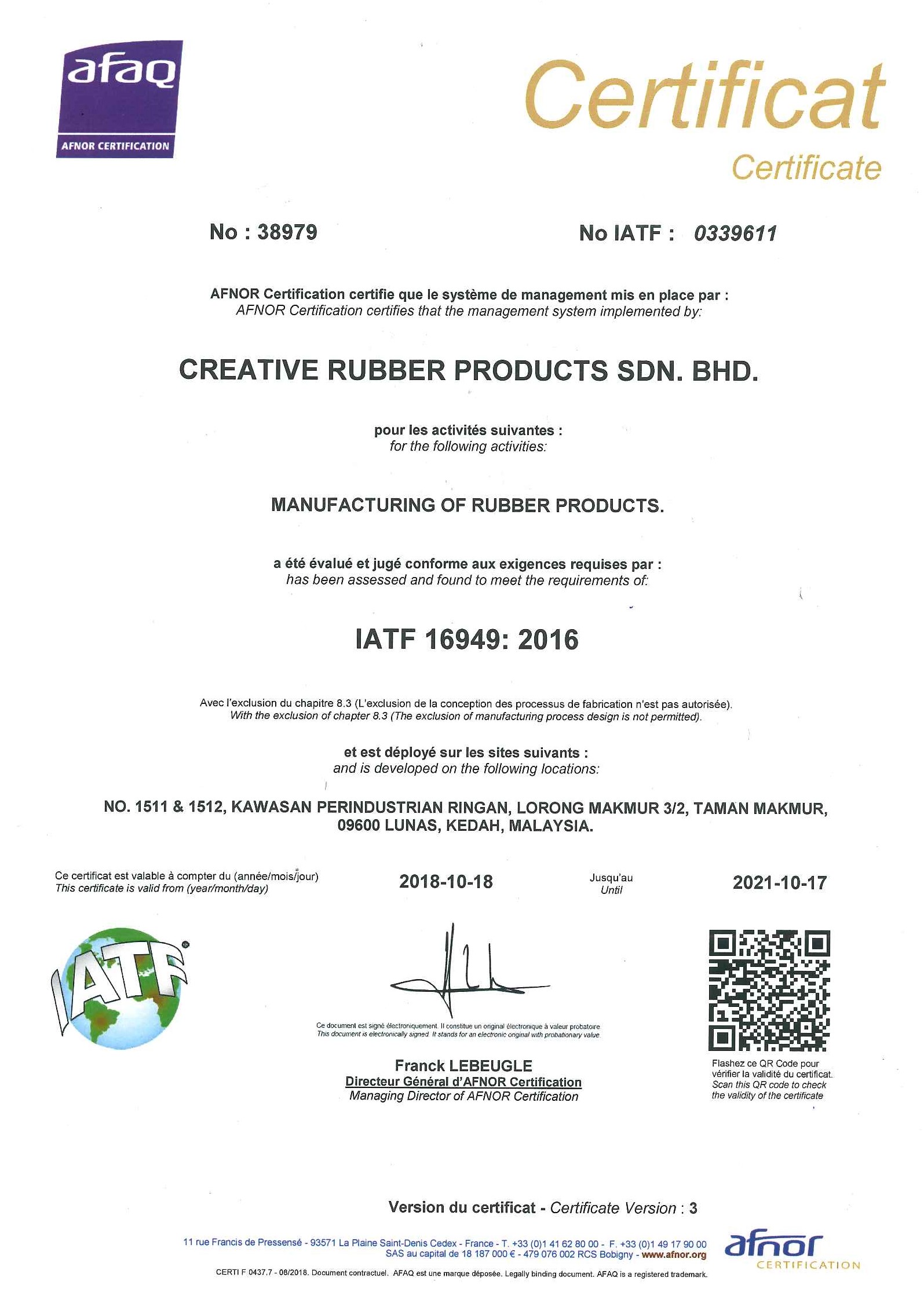 afaq
AFNOR CERTIFICATION

Certificat
Certificate

No : 38979

No IATF : 0339611

AFNOR Certification certifie que le système de management mis en place par :
AFNOR Certification certifies that the management system implemented by:

CREATIVE RUBBER PRODUCTS SDN. BHD.

pour les activités suivantes :
for the following activities:

MANUFACTURING OF RUBBER PRODUCTS.

a été évalué et jugé conforme aux exigences requises par :
has been assessed and found to meet the requirements of:

IATF 16949: 2016

Avec l'exclusion du chapitre 8.3 (L'exclusion de la conception des processus de fabrication n'est pas autorisée).
With the exclusion of chapter 8.3 (The exclusion of manufacturing process design is not permitted).

et est déployé sur les sites suivants :
and is developed on the following locations:

NO. 1511 & 1512, KAWASAN PERINDUSTRIAN RINGAN, LORONG MAKMUR 3/2, TAMAN MAKMUR, 09600 LUNAS, KEDAH, MALAYSIA.

Ce certificat est valable à compter du (année/mois/jour)
This certificate is valid from (year/month/day)

2018-10-18

Jusqu'au
Until

2021-10-17

IATF

Ce document est signé électroniquement. Il constitue un original électronique à valeur probatoire
This document is electronically signed. It stands for an electronic original with probationary value

Franck LEBEUGLE
Directeur Général d'AFNOR Certification
Managing Director of AFNOR Certification

Flashez ce QR Code pour vérifier la validité du certificat.
Scan this QR code to check the validity of the certificate

Version du certificat - Certificate Version : 3

11 rue Francis de Pressensé - 93571 La Plaine Saint-Denis Cedex - France - T. +33 (0)1 41 62 80 00 - F. +33 (0)1 49 17 90 00
SAS au capital de 18 187 000 € - 479 076 002 RCS Bobigny - www.afnor.org

afnor
CERTIFICATION

CERTI F 0437.7 - 08/2018. Document contractuel. AFAQ est une marque déposée. Legally binding document. AFAQ is a registered trademark.